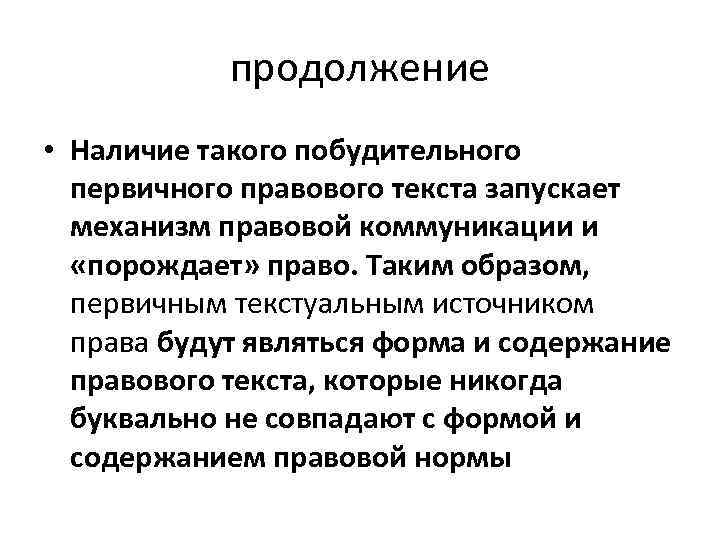 продолжение

• Наличие такого побудительного первичного правового текста запускает механизм правовой коммуникации и «порождает» право. Таким образом, первичным текстуальным источником права будут являться форма и содержание правового текста, которые никогда буквально не совпадают с формой и содержанием правовой нормы